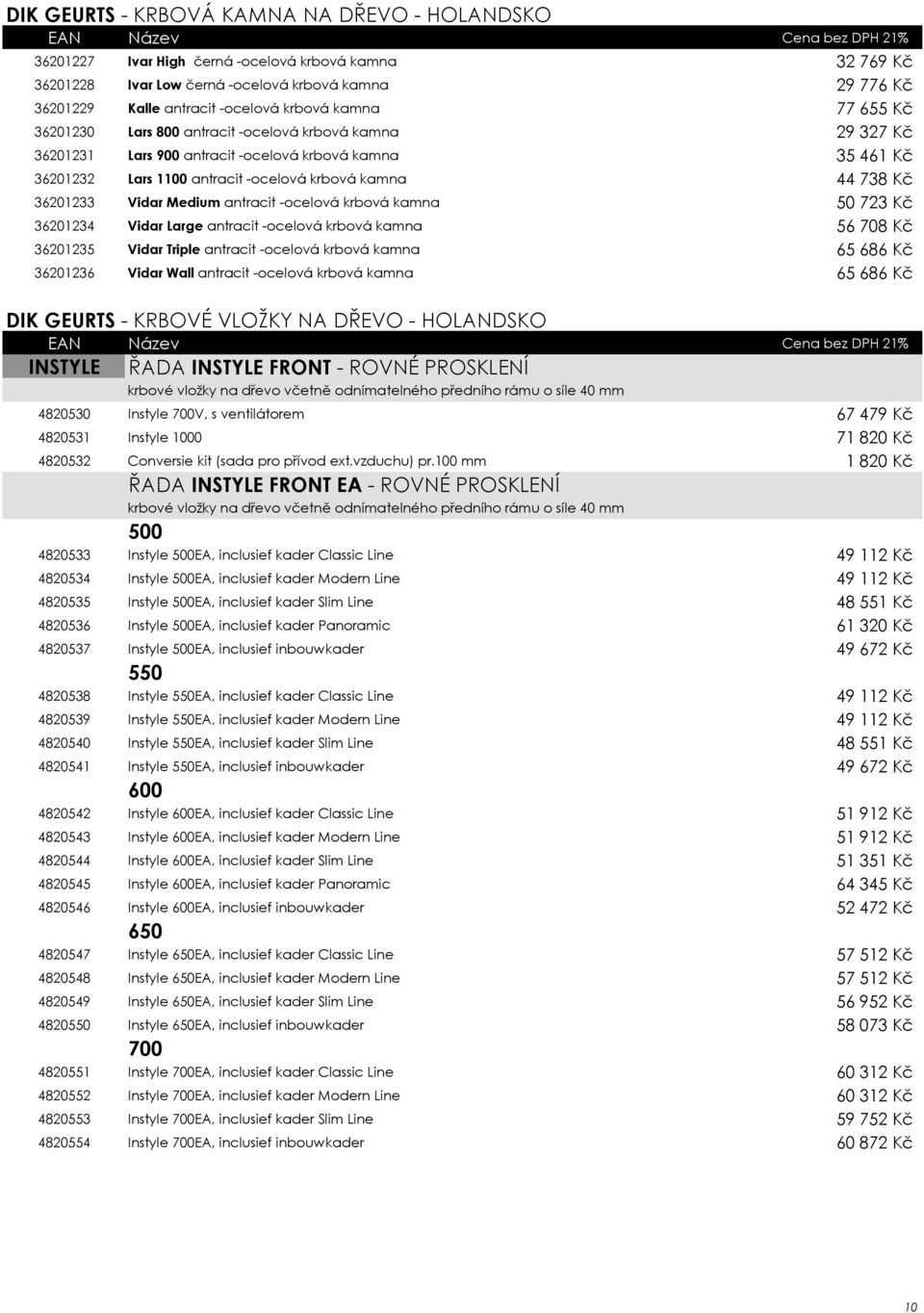 DIK GEURTS - KRBOVÁ KAMNA NA DŘEVO - HOLANDSKO

| EAN | Název | Cena bez DPH 21% |
|---|---|---|
| 36201227 | Ivar High černá -ocelová krbová kamna | 32 769 Kč |
| 36201228 | Ivar Low černá -ocelová krbová kamna | 29 776 Kč |
| 36201229 | Kalle antracit -ocelová krbová kamna | 77 655 Kč |
| 36201230 | Lars 800 antracit -ocelová krbová kamna | 29 327 Kč |
| 36201231 | Lars 900 antracit -ocelová krbová kamna | 35 461 Kč |
| 36201232 | Lars 1100 antracit -ocelová krbová kamna | 44 738 Kč |
| 36201233 | Vidar Medium antracit -ocelová krbová kamna | 50 723 Kč |
| 36201234 | Vidar Large antracit -ocelová krbová kamna | 56 708 Kč |
| 36201235 | Vidar Triple antracit -ocelová krbová kamna | 65 686 Kč |
| 36201236 | Vidar Wall antracit -ocelová krbová kamna | 65 686 Kč |

DIK GEURTS - KRBOVÉ VLOŽKY NA DŘEVO - HOLANDSKO

| EAN | Název | Cena bez DPH 21% |
|---|---|---|
| INSTYLE | ŘADA INSTYLE FRONT - ROVNÉ PROSKLENÍ | |
| | krbové vložky na dřevo včetně odnímatelného předního rámu o síle 40 mm | |
| 4820530 | Instyle 700V, s ventilátorem | 67 479 Kč |
| 4820531 | Instyle 1000 | 71 820 Kč |
| 4820532 | Conversie kit (sada pro přívod ext.vzduchu) pr.100 mm | 1 820 Kč |
| | ŘADA INSTYLE FRONT EA - ROVNÉ PROSKLENÍ | |
| | krbové vložky na dřevo včetně odnímatelného předního rámu o síle 40 mm | |
| | 500 | |
| 4820533 | Instyle 500EA, inclusief kader Classic Line | 49 112 Kč |
| 4820534 | Instyle 500EA, inclusief kader Modern Line | 49 112 Kč |
| 4820535 | Instyle 500EA, inclusief kader Slim Line | 48 551 Kč |
| 4820536 | Instyle 500EA, inclusief kader Panoramic | 61 320 Kč |
| 4820537 | Instyle 500EA, inclusief inbouwkader | 49 672 Kč |
| | 550 | |
| 4820538 | Instyle 550EA, inclusief kader Classic Line | 49 112 Kč |
| 4820539 | Instyle 550EA, inclusief kader Modern Line | 49 112 Kč |
| 4820540 | Instyle 550EA, inclusief kader Slim Line | 48 551 Kč |
| 4820541 | Instyle 550EA, inclusief inbouwkader | 49 672 Kč |
| | 600 | |
| 4820542 | Instyle 600EA, inclusief kader Classic Line | 51 912 Kč |
| 4820543 | Instyle 600EA, inclusief kader Modern Line | 51 912 Kč |
| 4820544 | Instyle 600EA, inclusief kader Slim Line | 51 351 Kč |
| 4820545 | Instyle 600EA, inclusief kader Panoramic | 64 345 Kč |
| 4820546 | Instyle 600EA, inclusief inbouwkader | 52 472 Kč |
| | 650 | |
| 4820547 | Instyle 650EA, inclusief kader Classic Line | 57 512 Kč |
| 4820548 | Instyle 650EA, inclusief kader Modern Line | 57 512 Kč |
| 4820549 | Instyle 650EA, inclusief kader Slim Line | 56 952 Kč |
| 4820550 | Instyle 650EA, inclusief inbouwkader | 58 073 Kč |
| | 700 | |
| 4820551 | Instyle 700EA, inclusief kader Classic Line | 60 312 Kč |
| 4820552 | Instyle 700EA, inclusief kader Modern Line | 60 312 Kč |
| 4820553 | Instyle 700EA, inclusief kader Slim Line | 59 752 Kč |
| 4820554 | Instyle 700EA, inclusief inbouwkader | 60 872 Kč |

10